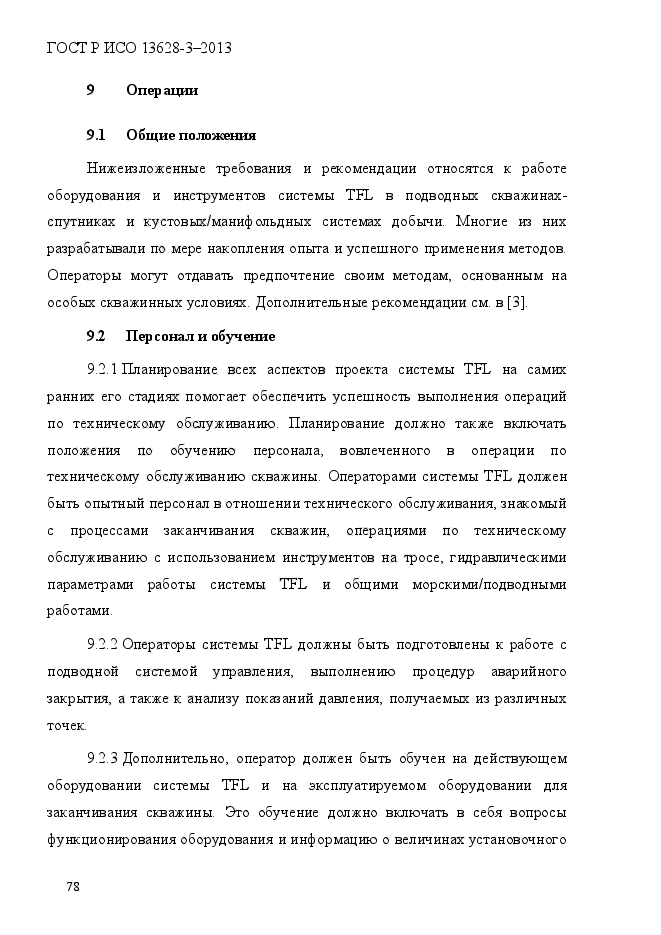 ГОСТ Р ИСО 13628-3–2013

9 Операции

9.1 Общие положения

Нижеизложенные требования и рекомендации относятся к работе оборудования и инструментов системы TFL в подводных скважинах-спутниках и кустовых/манифольдных системах добычи. Многие из них разрабатывали по мере накопления опыта и успешного применения методов. Операторы могут отдавать предпочтение своим методам, основанным на особых скважинных условиях. Дополнительные рекомендации см. в [3].

9.2 Персонал и обучение

9.2.1 Планирование всех аспектов проекта системы TFL на самих ранних его стадиях помогает обеспечить успешность выполнения операций по техническому обслуживанию. Планирование должно также включать положения по обучению персонала, вовлеченного в операции по техническому обслуживанию скважины. Операторами системы TFL должен быть опытный персонал в отношении технического обслуживания, знакомый с процессами заканчивания скважин, операциями по техническому обслуживанию с использованием инструментов на тросе, гидравлическими параметрами работы системы TFL и общими морскими/подводными работами.

9.2.2 Операторы системы TFL должны быть подготовлены к работе с подводной системой управления, выполнению процедур аварийного закрытия, а также к анализу показаний давления, получаемых из различных точек.

9.2.3 Дополнительно, оператор должен быть обучен на действующем оборудовании системы TFL и на эксплуатируемом оборудовании для заканчивания скважины. Это обучение должно включать в себя вопросы функционирования оборудования и информацию о величинах установочного

78